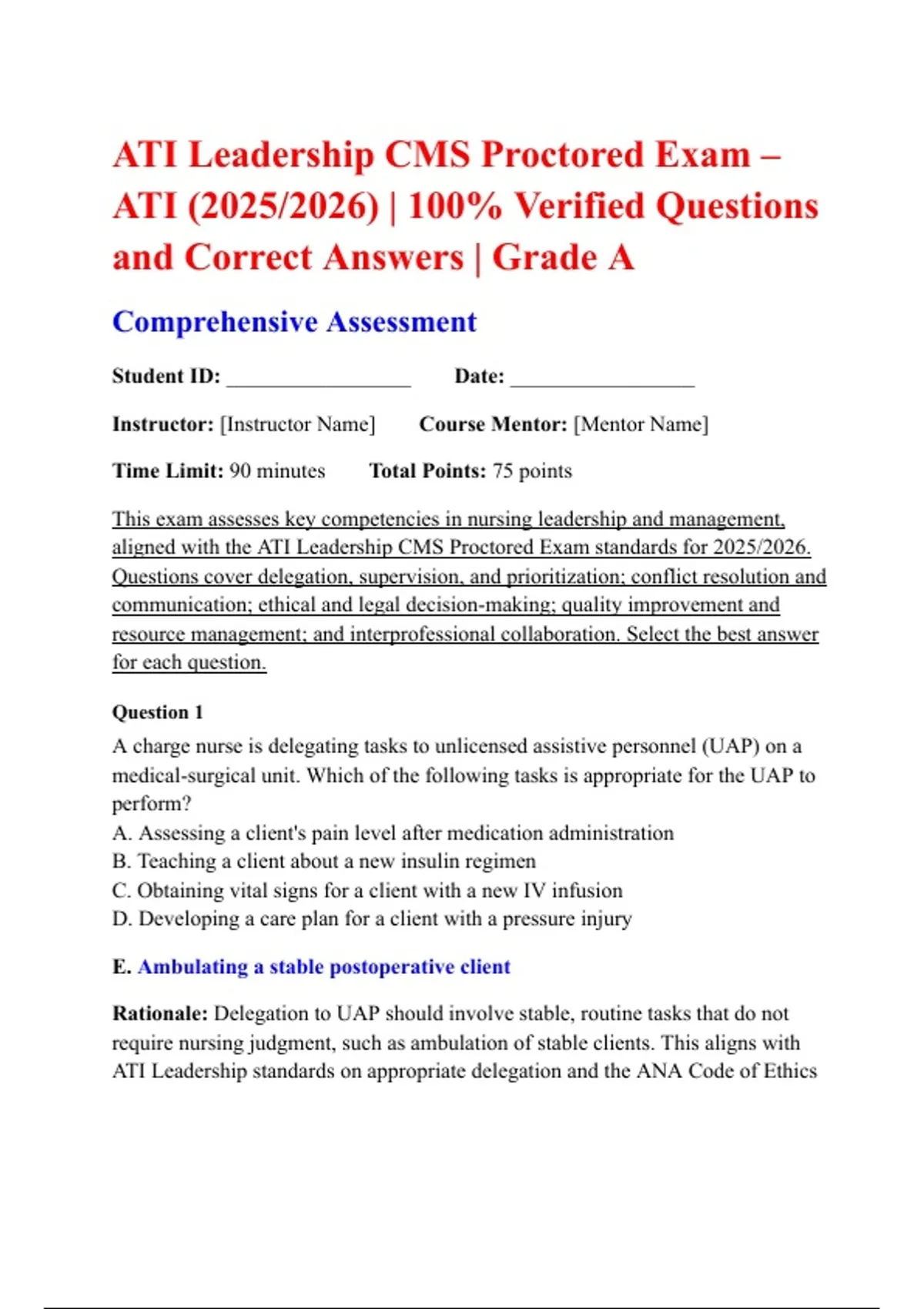 ATI Leadership CMS Proctored Exam – ATI (2025/2026) | 100% Verified Questions and Correct Answers | Grade A

Comprehensive Assessment

Student ID: ________________ Date: ________________

Instructor: [Instructor Name] Course Mentor: [Mentor Name]

Time Limit: 90 minutes Total Points: 75 points

This exam assesses key competencies in nursing leadership and management, aligned with the ATI Leadership CMS Proctored Exam standards for 2025/2026. Questions cover delegation, supervision, and prioritization; conflict resolution and communication; ethical and legal decision-making; quality improvement and resource management; and interprofessional collaboration. Select the best answer for each question.

Question 1
A charge nurse is delegating tasks to unlicensed assistive personnel (UAP) on a medical-surgical unit. Which of the following tasks is appropriate for the UAP to perform?
A. Assessing a client's pain level after medication administration
B. Teaching a client about a new insulin regimen
C. Obtaining vital signs for a client with a new IV infusion
D. Developing a care plan for a client with a pressure injury

E. Ambulating a stable postoperative client

Rationale: Delegation to UAP should involve stable, routine tasks that do not require nursing judgment, such as ambulation of stable clients. This aligns with ATI Leadership standards on appropriate delegation and the ANA Code of Ethics